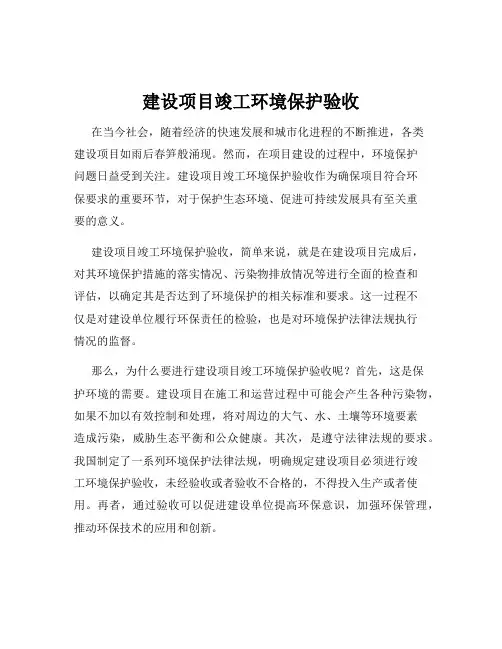 建设项目竣工环境保护验收

在当今社会，随着经济的快速发展和城市化进程的不断推进，各类建设项目如雨后春笋般涌现。然而，在项目建设的过程中，环境保护问题日益受到关注。建设项目竣工环境保护验收作为确保项目符合环保要求的重要环节，对于保护生态环境、促进可持续发展具有至关重要的意义。

建设项目竣工环境保护验收，简单来说，就是在建设项目完成后，对其环境保护措施的落实情况、污染物排放情况等进行全面的检查和评估，以确定其是否达到了环境保护的相关标准和要求。这一过程不仅是对建设单位履行环保责任的检验，也是对环境保护法律法规执行情况的监督。

那么，为什么要进行建设项目竣工环境保护验收呢？首先，这是保护环境的需要。建设项目在施工和运营过程中可能会产生各种污染物，如果不加以有效控制和处理，将对周边的大气、水、土壤等环境要素造成污染，威胁生态平衡和公众健康。其次，是遵守法律法规的要求。我国制定了一系列环境保护法律法规，明确规定建设项目必须进行竣工环境保护验收，未经验收或者验收不合格的，不得投入生产或者使用。再者，通过验收可以促进建设单位提高环保意识，加强环保管理，推动环保技术的应用和创新。